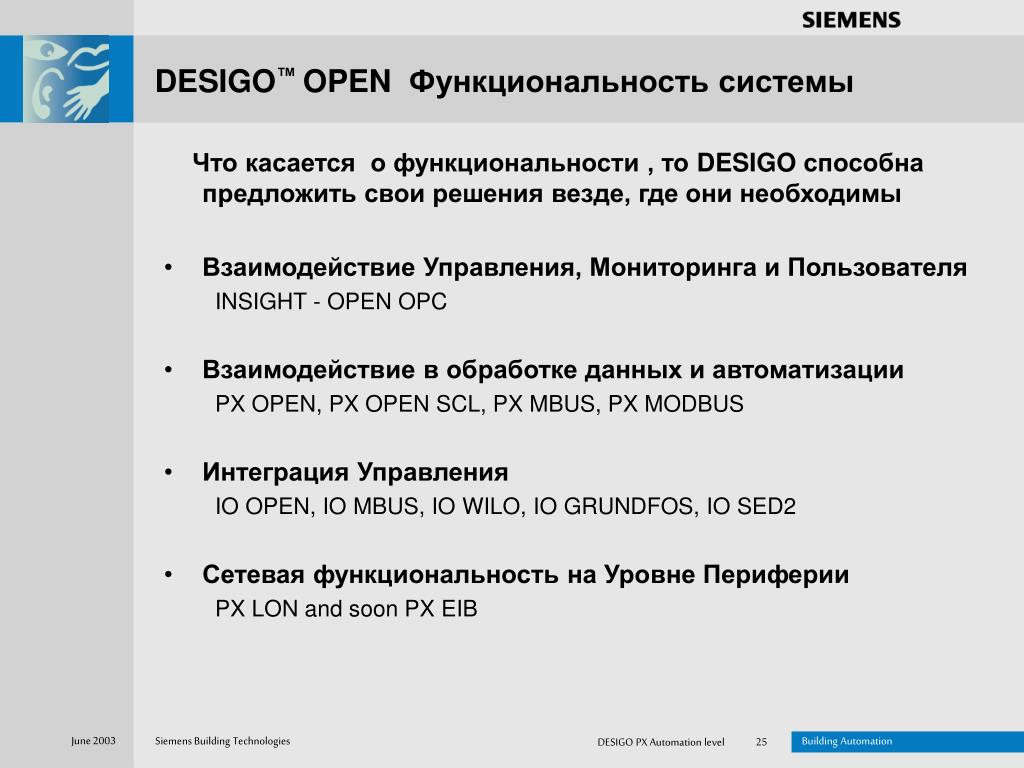 SIEMENS

DESIGO™ OPEN Функциональность системы

Что касается о функциональности , то DESIGO способна предложить свои решения везде, где они необходимы

• Взаимодействие Управления, Мониторинга и Пользователя
INSIGHT - OPEN OPC

• Взаимодействие в обработке данных и автоматизации
PX OPEN, PX OPEN SCL, PX MBUS, PX MODBUS

• Интеграция Управления
IO OPEN, IO MBUS, IO WILO, IO GRUNDFOS, IO SED2

• Сетевая функциональность на Уровне Периферии
PX LON and soon PX EIB

June 2003 Siemens Building Technologies DESIGO PX Automation level 25 Building Automation